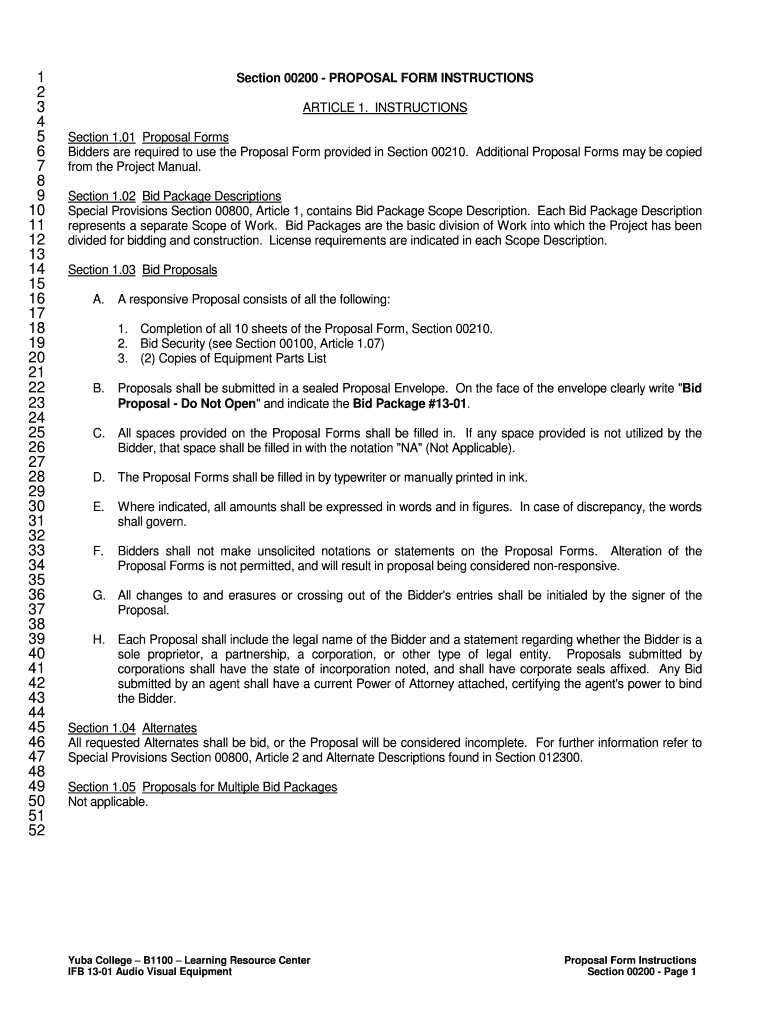 1 Section 00200 - PROPOSAL FORM INSTRUCTIONS
2
3 ARTICLE 1. INSTRUCTIONS
4
5 Section 1.01 Proposal Forms
6 Bidders are required to use the Proposal Form provided in Section 00210. Additional Proposal Forms may be copied
7 from the Project Manual.
8
9 Section 1.02 Bid Package Descriptions
10 Special Provisions Section 00800, Article 1, contains Bid Package Scope Description. Each Bid Package Description
11 represents a separate Scope of Work. Bid Packages are the basic division of Work into which the Project has been
12 divided for bidding and construction. License requirements are indicated in each Scope Description.
13
14 Section 1.03 Bid Proposals
15
16 A. A responsive Proposal consists of all the following:
17
18 1. Completion of all 10 sheets of the Proposal Form, Section 00210.
19 2. Bid Security (see Section 00100, Article 1.07)
20 3. (2) Copies of Equipment Parts List
21
22 B. Proposals shall be submitted in a sealed Proposal Envelope. On the face of the envelope clearly write "Bid
23 Proposal - Do Not Open" and indicate the Bid Package #13-01.
24
25 C. All spaces provided on the Proposal Forms shall be filled in. If any space provided is not utilized by the
26 Bidder, that space shall be filled in with the notation "NA" (Not Applicable).
27
28 D. The Proposal Forms shall be filled in by typewriter or manually printed in ink.
29
30 E. Where indicated, all amounts shall be expressed in words and in figures. In case of discrepancy, the words
31 shall govern.
32
33 F. Bidders shall not make unsolicited notations or statements on the Proposal Forms. Alteration of the
34 Proposal Forms is not permitted, and will result in proposal being considered non-responsive.
35
36 G. All changes to and erasures or crossing out of the Bidder's entries shall be initialed by the signer of the
37 Proposal.
38
39 H. Each Proposal shall include the legal name of the Bidder and a statement regarding whether the Bidder is a
40 sole proprietor, a partnership, a corporation, or other type of legal entity. Proposals submitted by
41 corporations shall have the state of incorporation noted, and shall have corporate seals affixed. Any Bid
42 submitted by an agent shall have a current Power of Attorney attached, certifying the agent's power to bind
43 the Bidder.
44
45 Section 1.04 Alternates
46 All requested Alternates shall be bid, or the Proposal will be considered incomplete. For further information refer to
47 Special Provisions Section 00800, Article 2 and Alternate Descriptions found in Section 012300.
48
49 Section 1.05 Proposals for Multiple Bid Packages
50 Not applicable.
51
52

Yuba College – B1100 – Learning Resource Center
IFB 13-01 Audio Visual Equipment

Proposal Form Instructions
Section 00200 - Page 1